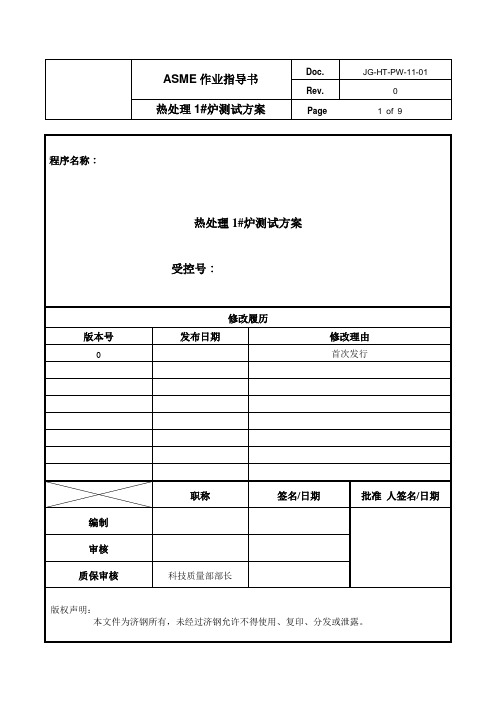 | | ASME 作业指导书 | Doc. | JG-HT-PW-11-01 |
|---|---|---|---|
| | | Rev. | 0 |
| | 热处理 1#炉测试方案 | Page | 1 of 9 |

程序名称：

热处理 1#炉测试方案

受控号：

修改履历

| 版本号 | 发布日期 | 修改理由 |
|---|---|---|
| 0 | | 首次发行 |
| | | |
| | | |
| | | |
| | | |
| | | |
| | | |
| | | |

| | 职称 | 签名/日期 | 批准 人签名/日期 |
|---|---|---|---|
| 编制 | | | |
| 审核 | | | |
| 质保审核 | 科技质量部部长 | | |

版权声明：
本文件为济钢所有，未经过济钢允许不得使用、复印、分发或泄露。